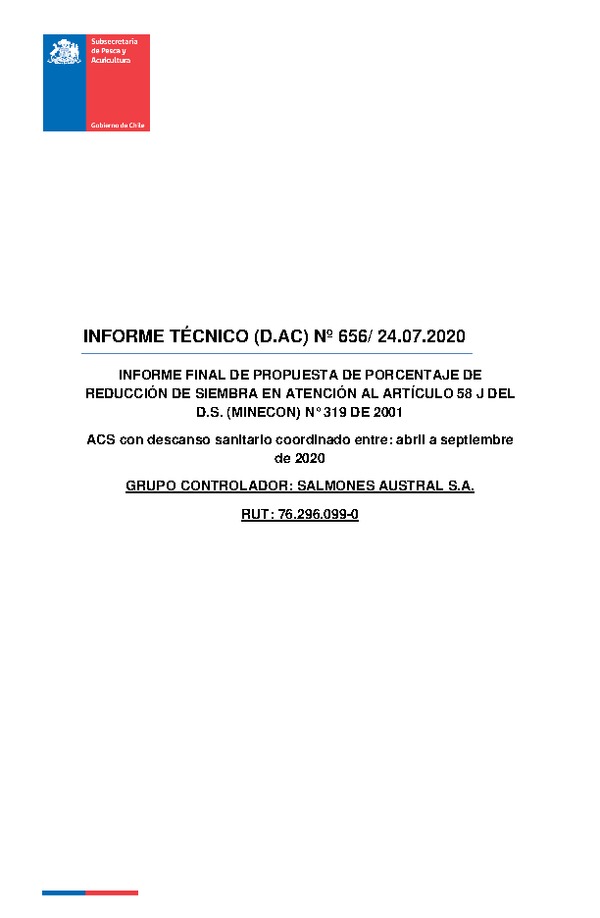 Subsecretaría de Pesca y Acuicultura

Gobierno de Chile

INFORME TÉCNICO (D.AC) Nº 656/ 24.07.2020

INFORME FINAL DE PROPUESTA DE PORCENTAJE DE REDUCCIÓN DE SIEMBRA EN ATENCIÓN AL ARTÍCULO 58 J DEL D.S. (MINECON) N° 319 DE 2001

ACS con descanso sanitario coordinado entre: abril a septiembre de 2020

GRUPO CONTROLADOR: SALMONES AUSTRAL S.A.

RUT: 76.296.099-0